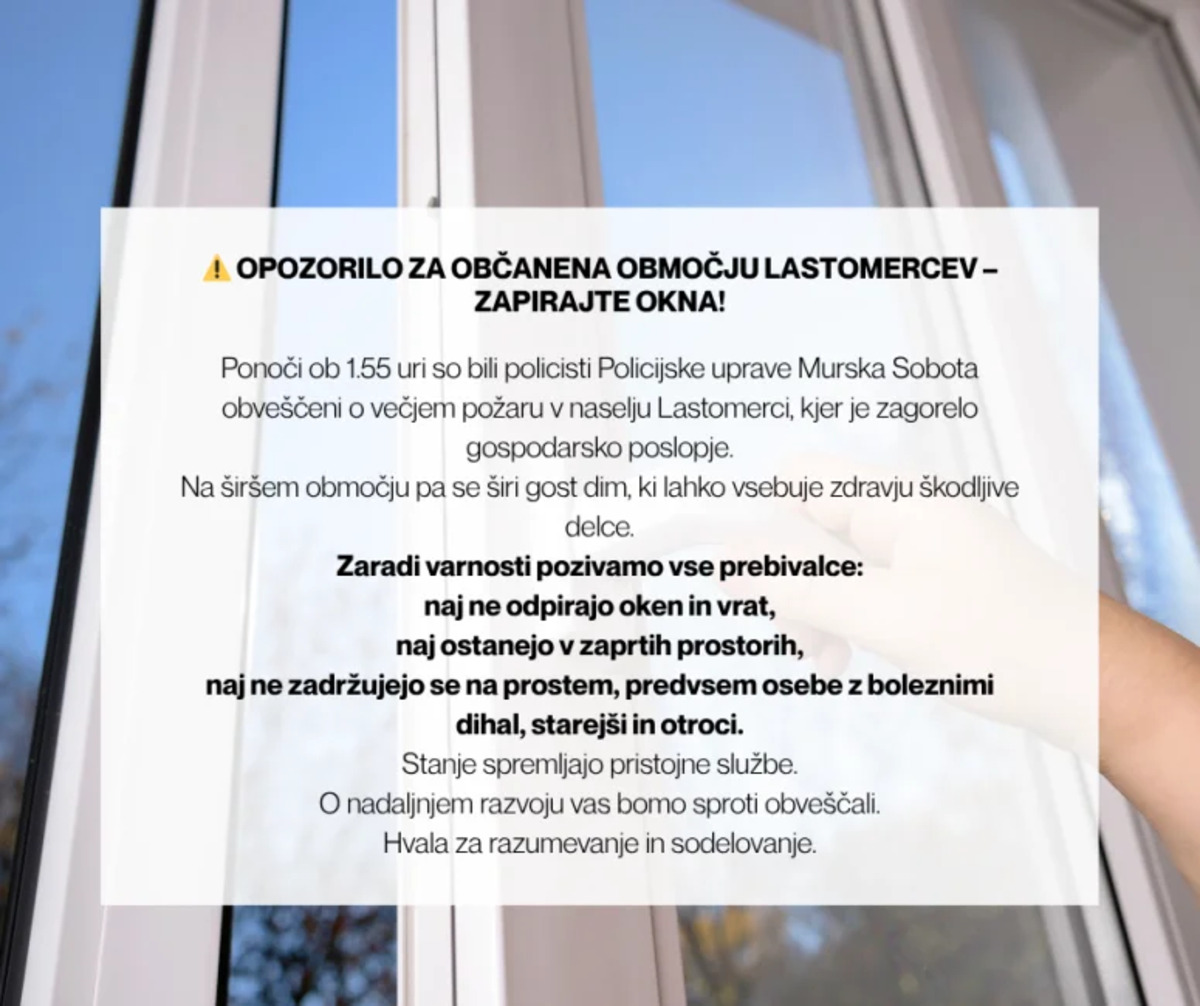 ⚠️ OPOZORILO ZA OBČANENA OBMOČJU LASTOMERCEV – ZAPIRAJTE OKNA!

Ponoči ob 1.55 uri so bili policisti Policijske uprave Murska Sobota obveščeni o večjem požaru v naselju Lastomerci, kjer je zagorelo gospodarsko poslopje.
Na širšem območju pa se širi gost dim, ki lahko vsebuje zdravju škodljive delce.
Zaradi varnosti pozivamo vse prebivalce:
naj ne odpirajo oken in vrat,
naj ostanejo v zaprtih prostorih,
naj ne zadržujejo se na prostem, predvsem osebe z boleznimi dihal, starejši in otroci.
Stanje spremljajo pristojne službe.
O nadaljnjem razvoju vas bomo sproti obveščali.
Hvala za razumevanje in sodelovanje.